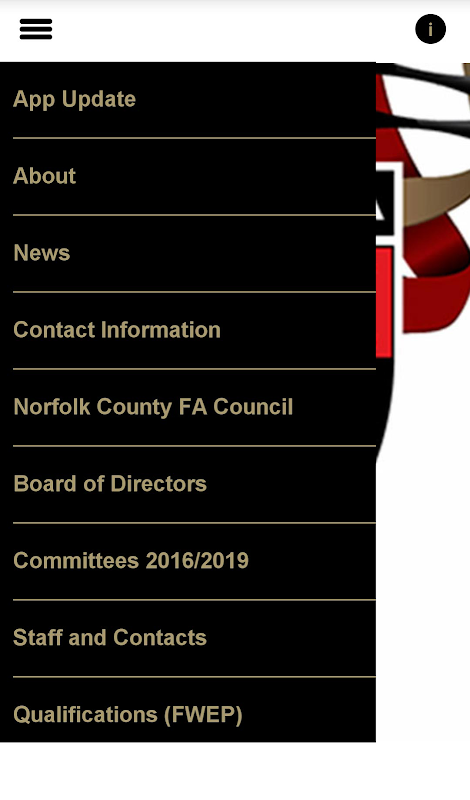 i

App Update

About

News

Contact Information

Norfolk County FA Council

Board of Directors

Committees 2016/2019

Staff and Contacts

Qualifications (FWEP)